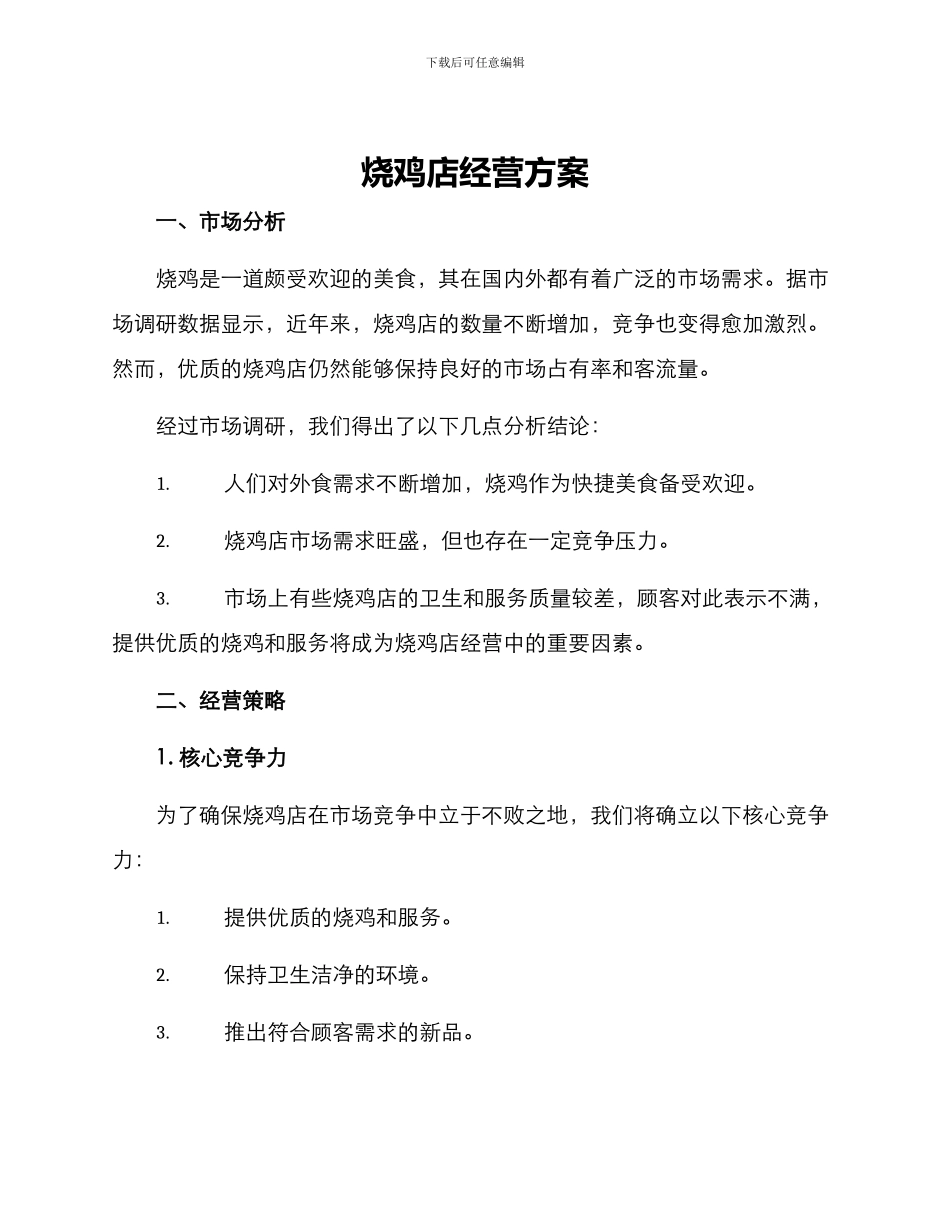 下载后可任意编辑

烧鸡店经营方案

一、市场分析

烧鸡是一道颇受欢迎的美食，其在国内外都有着广泛的市场需求。据市场调研数据显示，近年来，烧鸡店的数量不断增加，竞争也变得愈加激烈。然而，优质的烧鸡店仍然能够保持良好的市场占有率和客流量。

经过市场调研，我们得出了以下几点分析结论：

1. 人们对外食需求不断增加，烧鸡作为快捷美食备受欢迎。

2. 烧鸡店市场需求旺盛，但也存在一定竞争压力。

3. 市场上有些烧鸡店的卫生和服务质量较差，顾客对此表示不满，提供优质的烧鸡和服务将成为烧鸡店经营中的重要因素。

二、经营策略

1. 核心竞争力

为了确保烧鸡店在市场竞争中立于不败之地，我们将确立以下核心竞争力：

1. 提供优质的烧鸡和服务。

2. 保持卫生洁净的环境。

3. 推出符合顾客需求的新品。